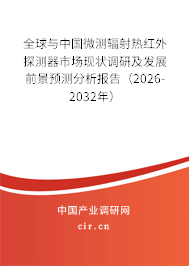 全球与中国微测辐射热红外探测器市场现状调研及发展前景预测分析报告（2026-2032年）

中国产业调研网

cir.cn